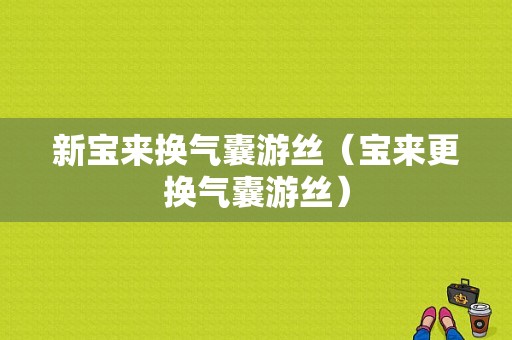 新宝来换气囊游丝（宝来更换气囊游丝）